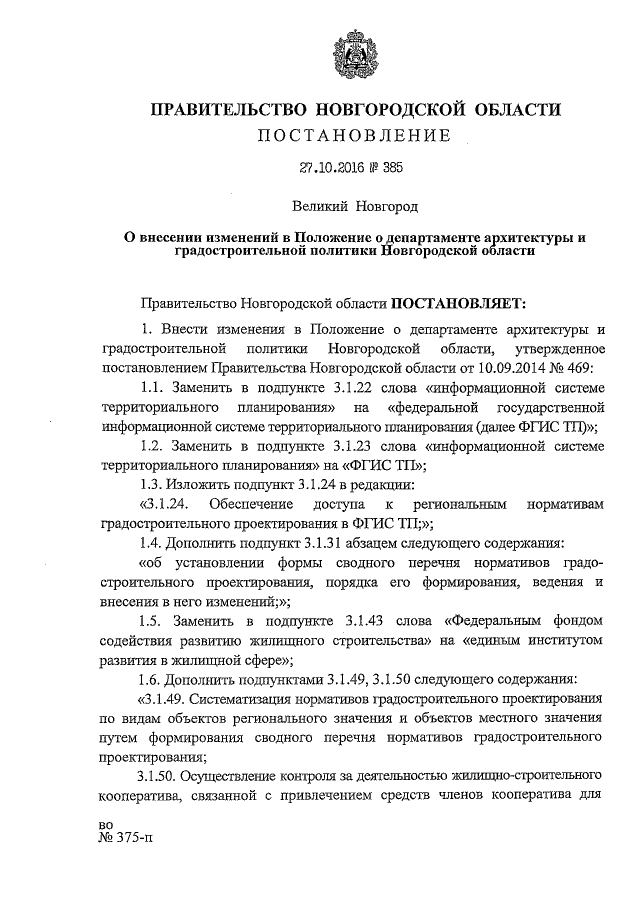 ПРАВИТЕЛЬСТВО НОВГОРОДСКОЙ ОБЛАСТИ
ПОСТАНОВЛЕНИЕ

27.10.2016 № 385

Великий Новгород

О внесении изменений в Положение о департаменте архитектуры и градостроительной политики Новгородской области

Правительство Новгородской области ПОСТАНОВЛЯЕТ:

1. Внести изменения в Положение о департаменте архитектуры и градостроительной политики Новгородской области, утвержденное постановлением Правительства Новгородской области от 10.09.2014 № 469:

1.1. Заменить в подпункте 3.1.22 слова «информационной системе территориального планирования» на «федеральной государственной информационной системе территориального планирования (далее ФГИС ТП)»;

1.2. Заменить в подпункте 3.1.23 слова «информационной системе территориального планирования» на «ФГИС ТП»;

1.3. Изложить подпункт 3.1.24 в редакции:

«3.1.24. Обеспечение доступа к региональным нормативам градостроительного проектирования в ФГИС ТП;»;

1.4. Дополнить подпункт 3.1.31 абзацем следующего содержания:

«об установлении формы сводного перечня нормативов градостроительного проектирования, порядка его формирования, ведения и внесения в него изменений;»;

1.5. Заменить в подпункте 3.1.43 слова «Федеральным фондом содействия развитию жилищного строительства» на «единым институтом развития в жилищной сфере»;

1.6. Дополнить подпунктами 3.1.49, 3.1.50 следующего содержания:

«3.1.49. Систематизация нормативов градостроительного проектирования по видам объектов регионального значения и объектов местного значения путем формирования сводного перечня нормативов градостроительного проектирования;

3.1.50. Осуществление контроля за деятельностью жилищно-строительного кооператива, связанной с привлечением средств членов кооператива для

во
№ 375-п